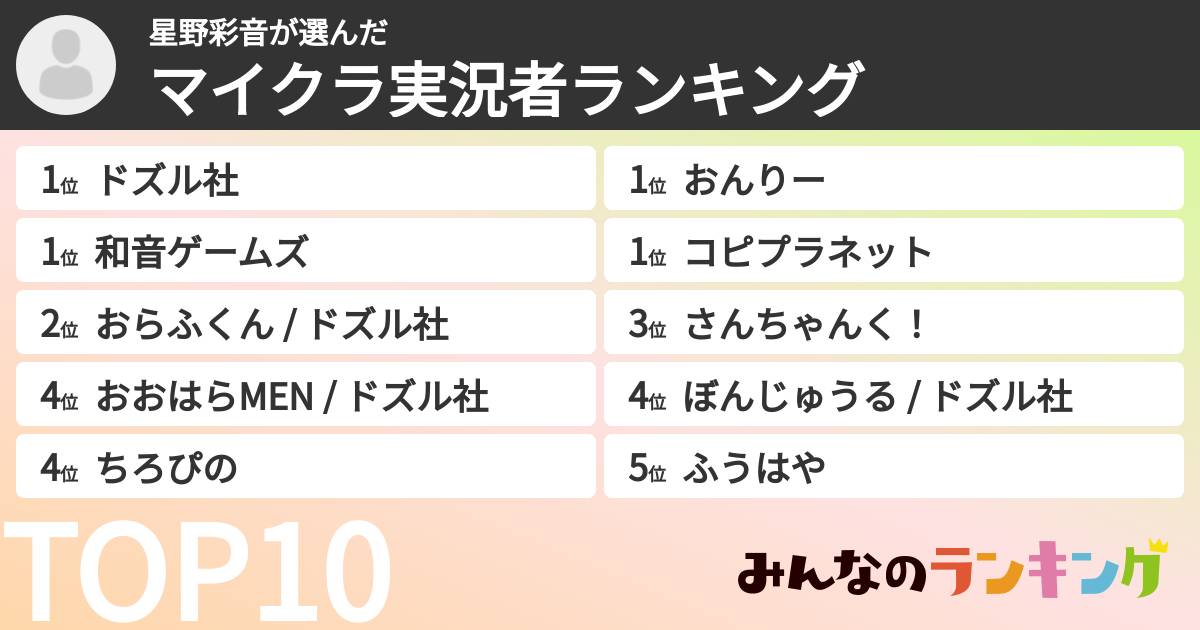 星野彩音が選んだ
マイクラ実況者ランキング

1位 ドズル社
1位 和音ゲームズ
2位 おらふくん / ドズル社
4位 おおはらMEN / ドズル社
4位 ちろぴの

1位 おんりー
1位 コピプラネット
3位 さんちゃんく！
4位 ぼんじゅうる / ドズル社
5位 ふうはや

TOP10

みんなのランキング